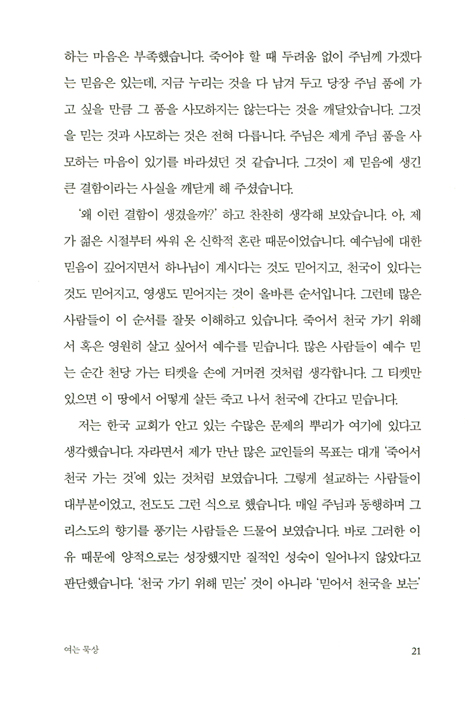 하는 마음은 부족했습니다. 죽어야 할 때 두려움 없이 주님께 가겠다는 믿음은 있는데, 지금 누리는 것을 다 남겨 두고 당장 주님 품에 가고 싶을 만큼 그 품을 사모하지는 않는다는 것을 깨달았습니다. 그것을 믿는 것과 사모하는 것은 전혀 다릅니다. 주님은 제게 주님 품을 사모하는 마음이 있기를 바라셨던 것 같습니다. 그것이 제 믿음에 생긴 큰 결함이라는 사실을 깨닫게 해 주셨습니다.

'왜 이런 결함이 생겼을까?' 하고 찬찬히 생각해 보았습니다. 아, 제가 젊은 시절부터 싸워 온 신학적 혼란 때문이었습니다. 예수님에 대한 믿음이 깊어지면서 하나님이 계시다는 것도 믿어지고, 천국이 있다는 것도 믿어지고, 영생도 믿어지는 것이 올바른 순서입니다. 그런데 많은 사람들이 이 순서를 잘못 이해하고 있습니다. 죽어서 천국 가기 위해서 혹은 영원히 살고 싶어서 예수를 믿습니다. 많은 사람들이 예수 믿는 순간 천당 가는 티켓을 손에 거머쥔 것처럼 생각합니다. 그 티켓만 있으면 이 땅에서 어떻게 살든 죽고 나서 천국에 간다고 믿습니다.

저는 한국 교회가 안고 있는 수많은 문제의 뿌리가 여기에 있다고 생각했습니다. 자라면서 제가 만난 많은 교인들의 목표는 대개 '죽어서 천국 가는 것'에 있는 것처럼 보였습니다. 그렇게 설교하는 사람들이 대부분이었고, 전도도 그런 식으로 했습니다. 매일 주님과 동행하며 그리스도의 향기를 풍기는 사람들은 드물어 보였습니다. 바로 그러한 이유 때문에 양적으로는 성장했지만 질적인 성숙이 일어나지 않았다고 판단했습니다. '천국 가기 위해 믿는' 것이 아니라 '믿어서 천국을 보는'

여는 묵상 21